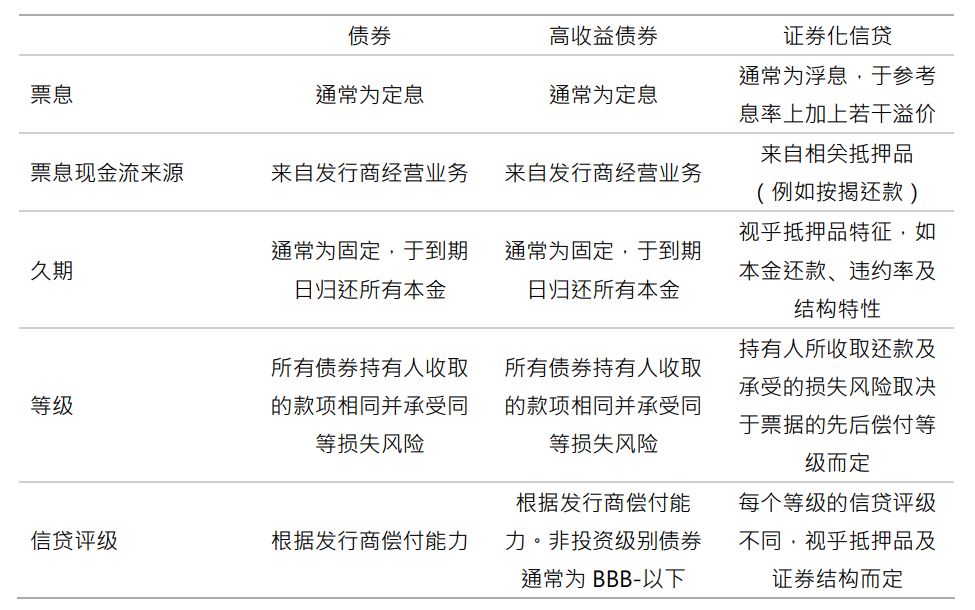 |  | 债券 | 高收益债券 | 证券化信贷 |
|---|---|---|---|
| 票息 | 通常为定息 | 通常为定息 | 通常为浮息，于参考息率上加上若干溢价 |
| 票息现金流来源 | 来自发行商经营业务 | 来自发行商经营业务 | 来自相关抵押品（例如按揭还款） |
| 久期 | 通常为固定，于到期日归还所有本金 | 通常为固定，于到期日归还所有本金 | 视乎抵押品特征，如本金还款、违约率及结构特性 |
| 等级 | 所有债券持有人收取的款项相同并承受同等损失风险 | 所有债券持有人收取的款项相同并承受同等损失风险 | 持有人所收取还款及承受的损失风险取决于票据的先后偿付等级而定 |
| 信贷评级 | 根据发行商偿付能力 | 根据发行商偿付能力。非投资级别债券通常为BBB-以下 | 每个等级的信贷评级不同，视乎抵押品及证券结构而定 |